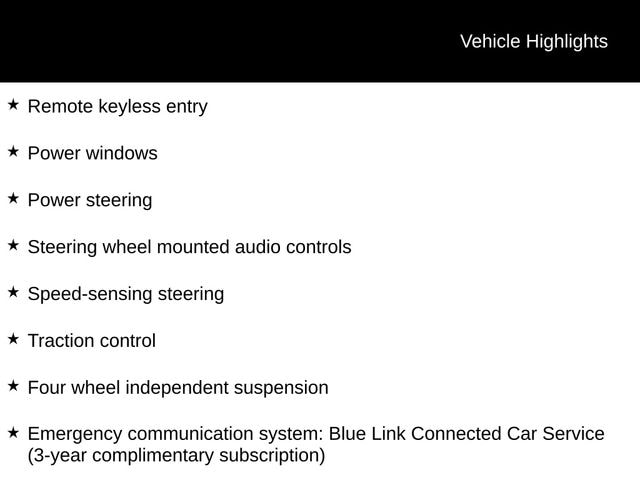 Vehicle Highlights

★ Remote keyless entry

★ Power windows

★ Power steering

★ Steering wheel mounted audio controls

★ Speed-sensing steering

★ Traction control

★ Four wheel independent suspension

★ Emergency communication system: Blue Link Connected Car Service (3-year complimentary subscription)